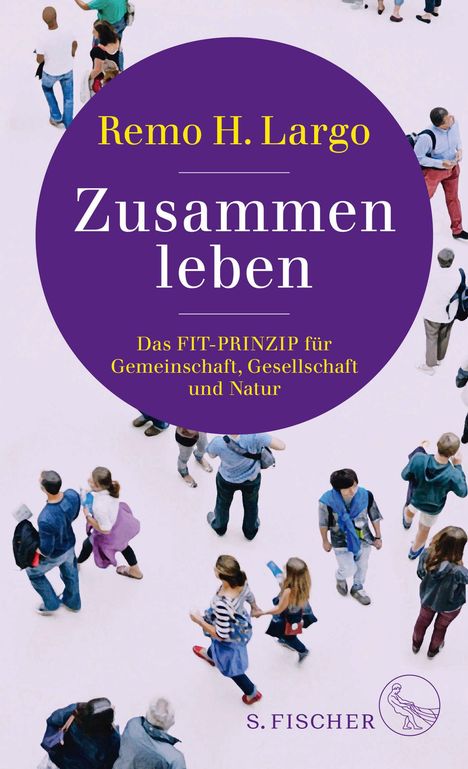 Remo H. Largo

Zusammen leben

Das FIT-PRINZIP für Gemeinschaft, Gesellschaft und Natur

S. FISCHER